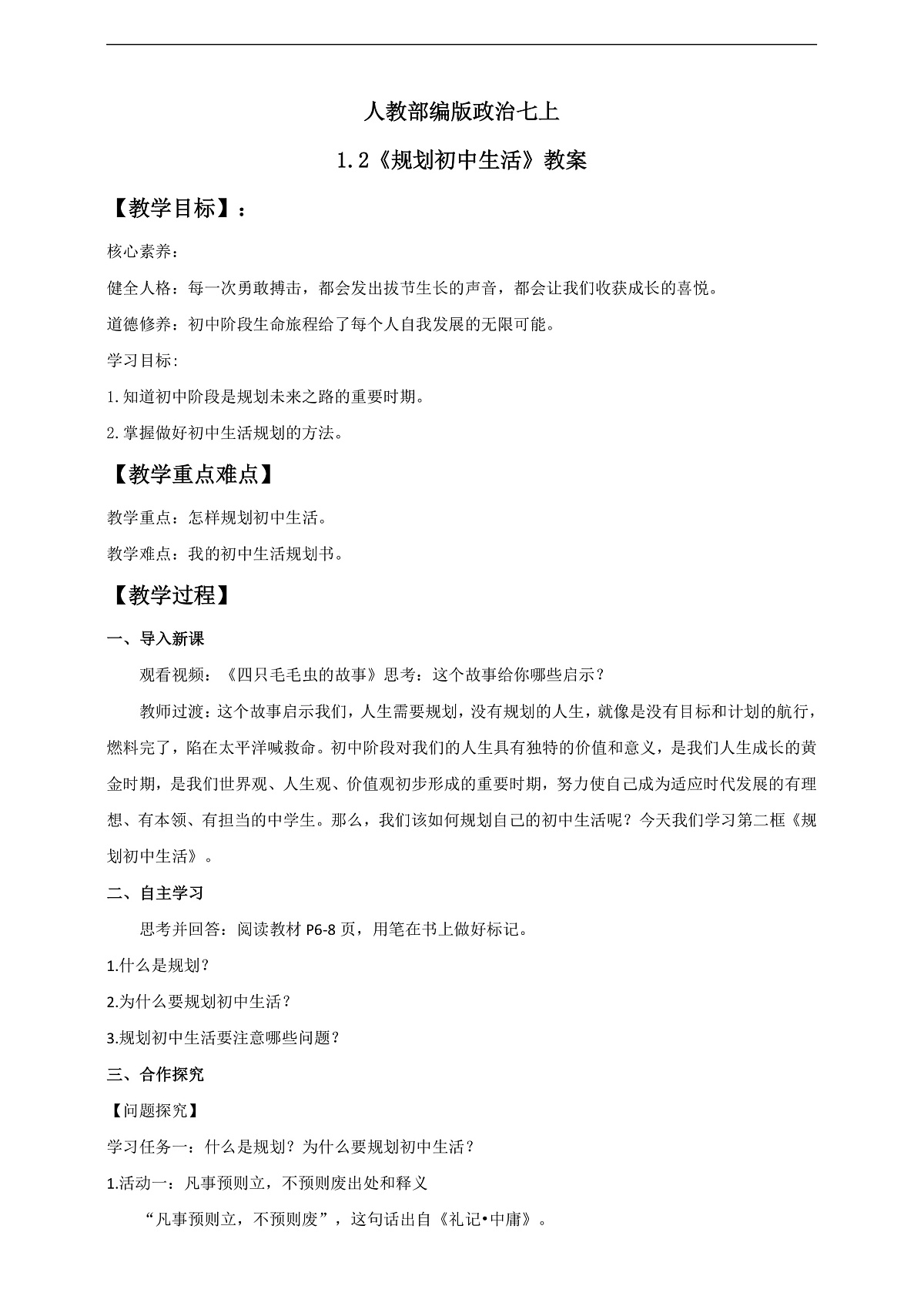 人教部编版政治七上

1.2《规划初中生活》教案

【教学目标】：

核心素养：

健全人格：每一次勇敢搏击，都会发出拔节生长的声音，都会让我们收获成长的喜悦。

道德修养：初中阶段生命旅程给了每个人自我发展的无限可能。

学习目标:

1.知道初中阶段是规划未来之路的重要时期。

2.掌握做好初中生活规划的方法。

【教学重点难点】

教学重点：怎样规划初中生活。

教学难点：我的初中生活规划书。

【教学过程】

一、导入新课

观看视频：《四只毛毛虫的故事》思考：这个故事给你哪些启示？

教师过渡：这个故事启示我们，人生需要规划，没有规划的人生，就像是没有目标和计划的航行，燃料完了，陷在太平洋喊救命。初中阶段对我们的人生具有独特的价值和意义，是我们人生成长的黄金时期，是我们世界观、人生观、价值观初步形成的重要时期，努力使自己成为适应时代发展的有理想、有本领、有担当的中学生。那么，我们该如何规划自己的初中生活呢？今天我们学习第二框《规划初中生活》。

二、自主学习

思考并回答：阅读教材 P6-8 页，用笔在书上做好标记。

1.什么是规划？

2.为什么要规划初中生活？

3.规划初中生活要注意哪些问题？

三、合作探究

【问题探究】

学习任务一：什么是规划？为什么要规划初中生活？

1.活动一：凡事预则立，不预则废出处和释义

“凡事预则立，不预则废”，这句话出自《礼记•中庸》。